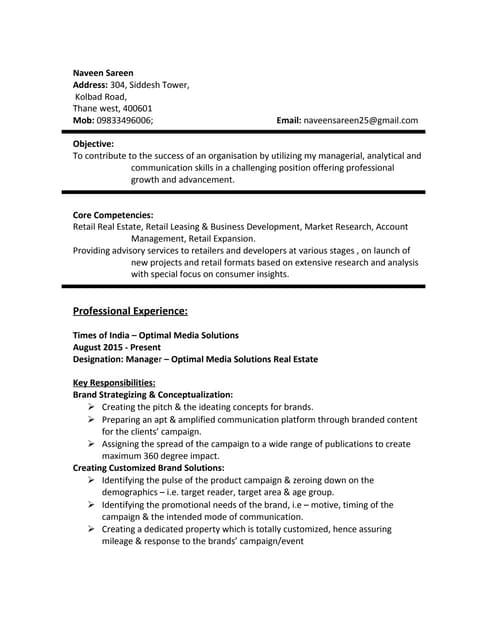 Naveen Sareen
Address: 304, Siddesh Tower,
Kolbad Road,
Thane west, 400601
Mob: 09833496006; Email: naveensareen25@gmail.com

Objective:
To contribute to the success of an organisation by utilizing my managerial, analytical and communication skills in a challenging position offering professional growth and advancement.

Core Competencies:
Retail Real Estate, Retail Leasing & Business Development, Market Research, Account Management, Retail Expansion.
Providing advisory services to retailers and developers at various stages , on launch of new projects and retail formats based on extensive research and analysis with special focus on consumer insights.

Professional Experience:

Times of India – Optimal Media Solutions
August 2015 - Present
Designation: Manager – Optimal Media Solutions Real Estate

Key Responsibilities:
Brand Strategizing & Conceptualization:
➢ Creating the pitch & the ideating concepts for brands.
➢ Preparing an apt & amplified communication platform through branded content for the clients' campaign.
➢ Assigning the spread of the campaign to a wide range of publications to create maximum 360 degree impact.
Creating Customized Brand Solutions:
➢ Identifying the pulse of the product campaign & zeroing down on the demographics – i.e. target reader, target area & age group.
➢ Identifying the promotional needs of the brand, i.e – motive, timing of the campaign & the intended mode of communication.
➢ Creating a dedicated property which is totally customized, hence assuring mileage & response to the brands' campaign/event